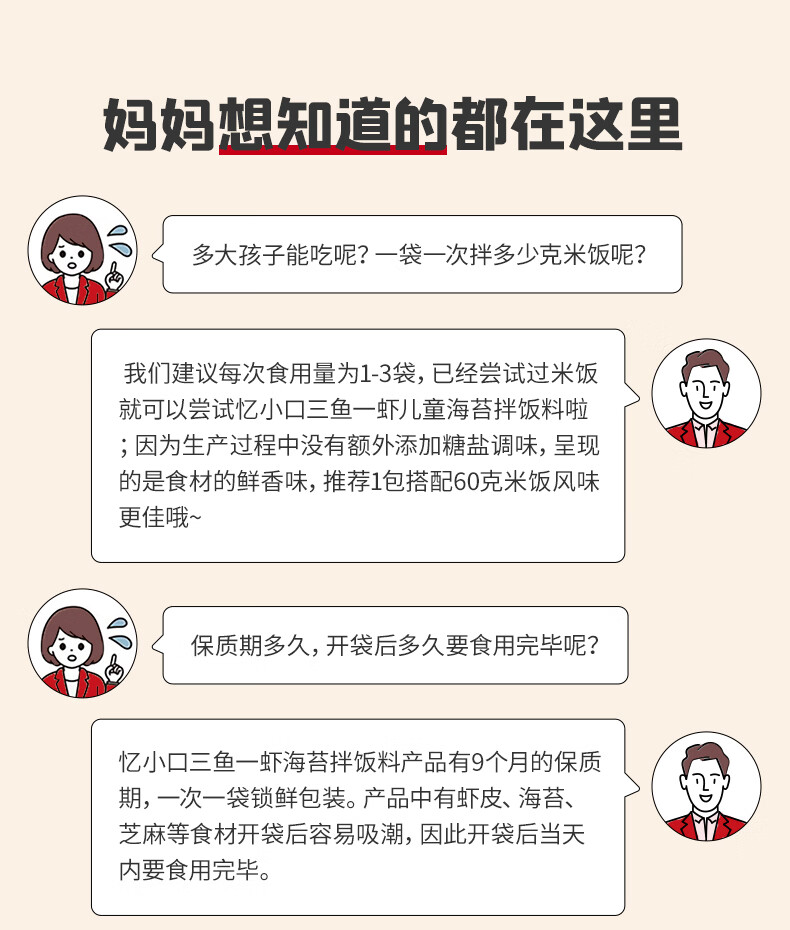 妈妈想知道的都在这里

多大孩子能吃呢？一袋一次拌多少克米饭呢？

我们建议每次食用量为1-3袋，已经尝试过米饭就可以尝试忆小口三鱼一虾儿童海苔拌饭料啦；因为生产过程中没有额外添加糖盐调味，呈现的是食材的鲜香味，推荐1包搭配60克米饭风味更佳哦~

保质期多久，开袋后多久要食用完毕呢？

忆小口三鱼一虾海苔拌饭料产品有9个月的保质期，一次一袋锁鲜包装。产品中有虾皮、海苔、芝麻等食材开袋后容易吸潮，因此开袋后当天内要食用完毕。